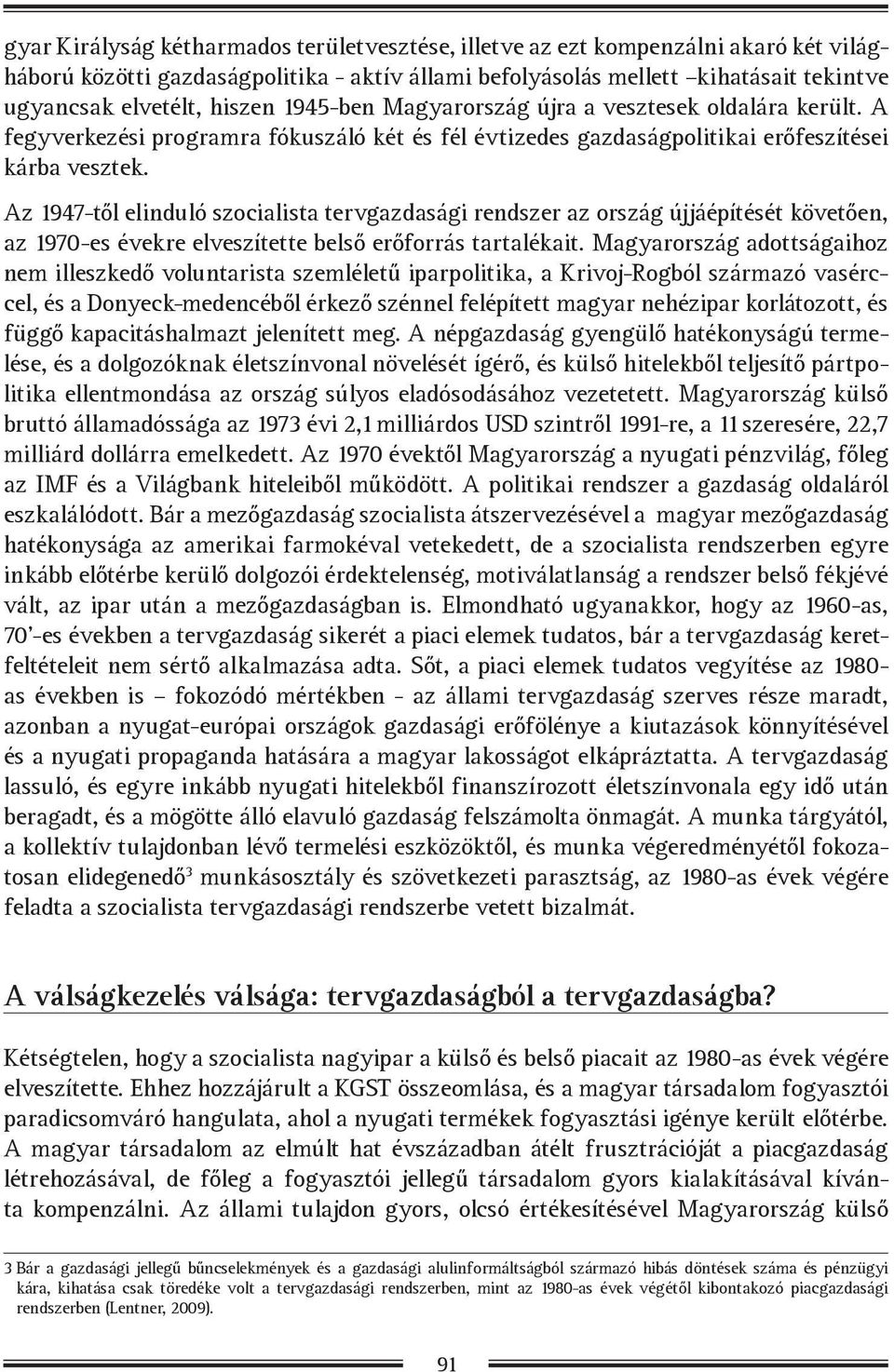 gyar Királyság kétharmados területvesztése, illetve az ezt kompenzálni akaró két világháború közötti gazdaságpolitika - aktív állami befolyásolás mellett –kihatásait tekintve ugyancsak elvetélt, hiszen 1945-ben Magyarország újra a vesztesek oldalára került. A fegyverkezési programra fókuszáló két és fél évtizedes gazdaságpolitikai erőfeszítései kárba vesztek.

Az 1947-től elinduló szocialista tervgazdasági rendszer az ország újjáépítését követően, az 1970-es évekre elveszítette belső erőforrás tartalékait. Magyarország adottságaihoz nem illeszkedő voluntarista szemléletű iparpolitika, a Krivoj-Rogból származó vasérccel, és a Donyeck-medencéből érkező szénnel felépített magyar nehézipar korlátozott, és függő kapacitáshalmazt jelenített meg. A népgazdaság gyengülő hatékonyságú termelése, és a dolgozóknak életszínvonal növelését ígérő, és külső hitelekből teljesítő pártpolitika ellentmondása az ország súlyos eladósodásához vezetetett. Magyarország külső bruttó államadóssága az 1973 évi 2,1 milliárdos USD szintről 1991-re, a 11 szeresére, 22,7 milliárd dollárra emelkedett. Az 1970 évektől Magyarország a nyugati pénzvilág, főleg az IMF és a Világbank hiteleiből működött. A politikai rendszer a gazdaság oldaláról eszkalálódott. Bár a mezőgazdaság szocialista átszervezésével a magyar mezőgazdaság hatékonysága az amerikai farmokéval vetekedett, de a szocialista rendszerben egyre inkább előtérbe kerülő dolgozói érdektelenség, motiválatlanság a rendszer belső fékjévé vált, az ipar után a mezőgazdaságban is. Elmondható ugyanakkor, hogy az 1960-as, 70'-es években a tervgazdaság sikerét a piaci elemek tudatos, bár a tervgazdaság keretfeltételeit nem sértő alkalmazása adta. Sőt, a piaci elemek tudatos vegyítése az 1980-as években is – fokozódó mértékben - az állami tervgazdaság szerves része maradt, azonban a nyugat-európai országok gazdasági erőfölénye a kiutazások könnyítésével és a nyugati propaganda hatására a magyar lakosságot elkápráztatta. A tervgazdaság lassuló, és egyre inkább nyugati hitelekből finanszírozott életszínvonala egy idő után beragadt, és a mögötte álló elavuló gazdaság felszámolta önmagát. A munka tárgyától, a kollektív tulajdonban lévő termelési eszközöktől, és munka végeredményétől fokozatosan elidegenedő$^3$ munkásosztály és szövetkezeti parasztság, az 1980-as évek végére feladta a szocialista tervgazdasági rendszerbe vetett bizalmát.

A válságkezelés válsága: tervgazdaságból a tervgazdaságba?

Kétségtelen, hogy a szocialista nagyipar a külső és belső piacait az 1980-as évek végére elveszítette. Ehhez hozzájárult a KGST összeomlása, és a magyar társadalom fogyasztói paradicsomváró hangulata, ahol a nyugati termékek fogyasztási igénye került előtérbe. A magyar társadalom az elmúlt hat évszázadban átélt frusztrációját a piacgazdaság létrehozásával, de főleg a fogyasztói jellegű társadalom gyors kialakításával kívánta kompenzálni. Az állami tulajdon gyors, olcsó értékesítésével Magyarország külső

3 Bár a gazdasági jellegű bűncselekmények és a gazdasági alulinformáltságból származó hibás döntések száma és pénzügyi kára, kihatása csak töredéke volt a tervgazdasági rendszerben, mint az 1980-as évek végétől kibontakozó piacgazdasági rendszerben (Lentner, 2009).

91